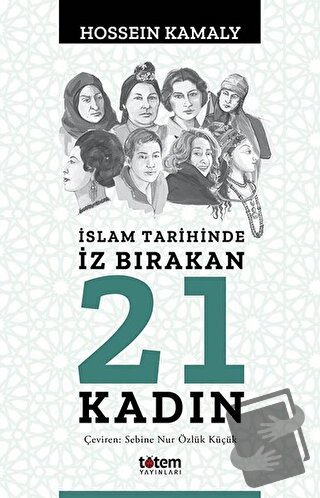 HOSSEIN KAMALY

İSLAM TARİHİNDE
İZ BIRAKAN
21
KADIN

Çeviren: Sebine Nur Özlük Küçük

totem
YAYINLARI